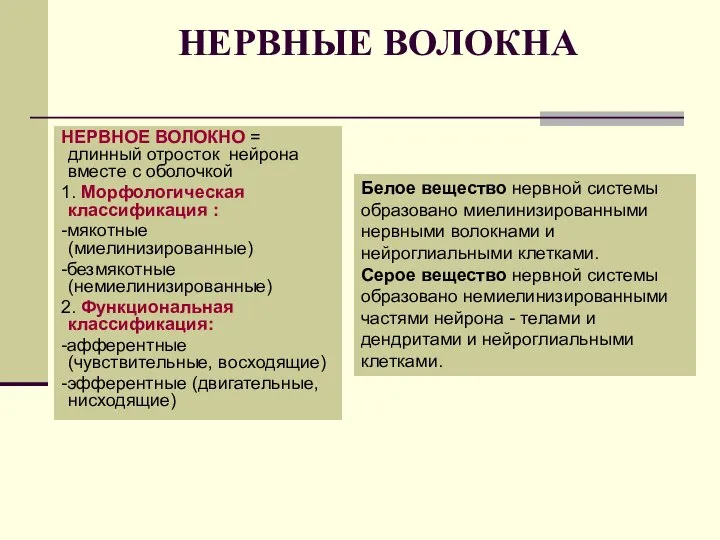 НЕРВНЫЕ ВОЛОКНА

НЕРВНОЕ ВОЛОКНО = длинный отросток нейрона вместе с оболочкой

1. Морфологическая классификация :

-мякотные (миелинизированные)

-безмякотные (немиелинизированные)

2. Функциональная классификация:

-афферентные (чувствительные, восходящие)

-эфферентные (двигательные, нисходящие)

Белое вещество нервной системы образовано миелинизированными нервными волокнами и нейроглиальными клетками.

Серое вещество нервной системы образовано немиелинизированными частями нейрона - телами и дендритами и нейроглиальными клетками.